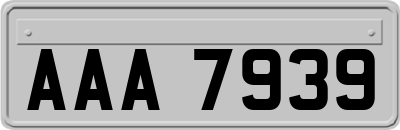 AAA 7939